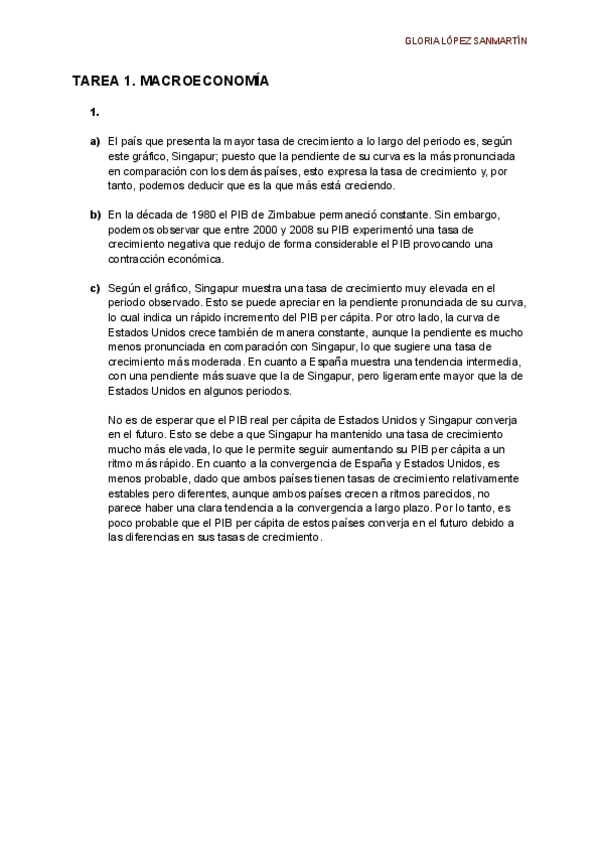 GLORIA LÓPEZ SANMARTÍN

TAREA 1. MACROECONOMÍA

1.

a) El país que presenta la mayor tasa de crecimiento a lo largo del periodo es, según este gráfico, Singapur; puesto que la pendiente de su curva es la más pronunciada en comparación con los demás países, esto expresa la tasa de crecimiento y, por tanto, podemos deducir que es la que más está creciendo.

b) En la década de 1980 el PIB de Zimbabue permaneció constante. Sin embargo, podemos observar que entre 2000 y 2008 su PIB experimentó una tasa de crecimiento negativa que redujo de forma considerable el PIB provocando una contracción económica.

c) Según el gráfico, Singapur muestra una tasa de crecimiento muy elevada en el periodo observado. Esto se puede apreciar en la pendiente pronunciada de su curva, lo cual indica un rápido incremento del PIB per cápita. Por otro lado, la curva de Estados Unidos crece también de manera constante, aunque la pendiente es mucho menos pronunciada en comparación con Singapur, lo que sugiere una tasa de crecimiento más moderada. En cuanto a España muestra una tendencia intermedia, con una pendiente más suave que la de Singapur, pero ligeramente mayor que la de Estados Unidos en algunos periodos.

No es de esperar que el PIB real per cápita de Estados Unidos y Singapur converja en el futuro. Esto se debe a que Singapur ha mantenido una tasa de crecimiento mucho más elevada, lo que le permite seguir aumentando su PIB per cápita a un ritmo más rápido. En cuanto a la convergencia de España y Estados Unidos, es menos probable, dado que ambos países tienen tasas de crecimiento relativamente estables pero diferentes, aunque ambos países crecen a ritmos parecidos, no parece haber una clara tendencia a la convergencia a largo plazo. Por lo tanto, es poco probable que el PIB per cápita de estos países converja en el futuro debido a las diferencias en sus tasas de crecimiento.